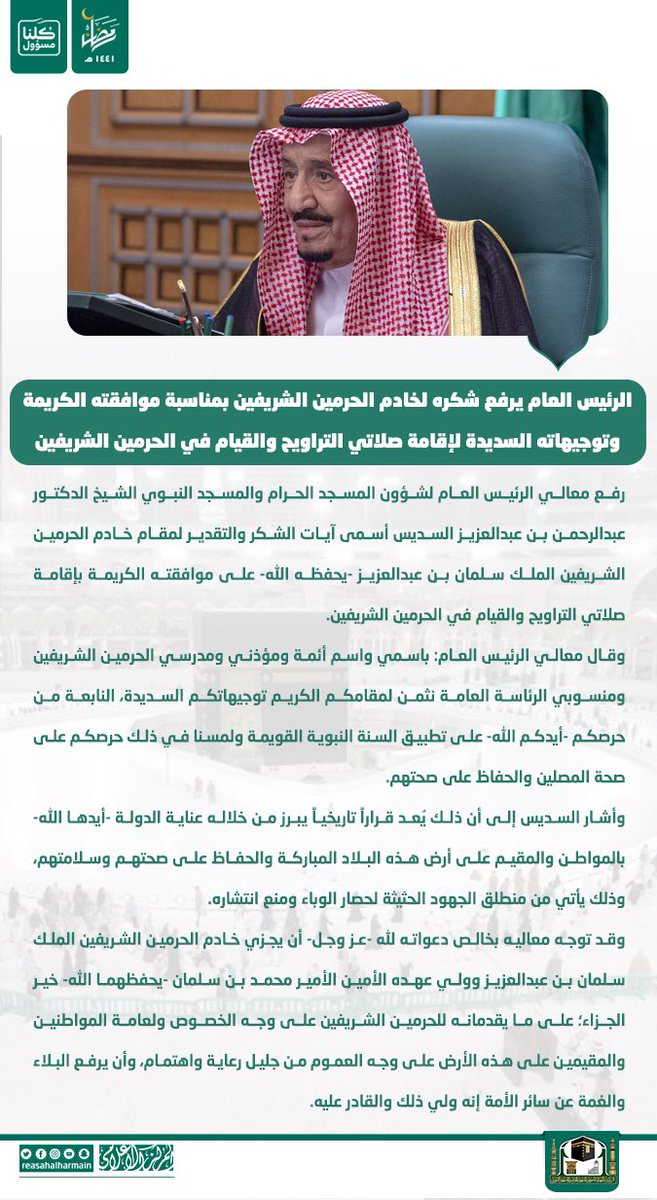 كلنا مسؤول

رمضان ١٤٤١

الرئيس العام يرفع شكره لخادم الحرمين الشريفين بمناسبة موافقته الكريمة وتوجيهاته السديدة لإقامة صلاتي التراويح والقيام في الحرمين الشريفين

رفع معالي الرئيس العام لشؤون المسجد الحرام والمسجد النبوي الشيخ الدكتور عبدالرحمن بن عبدالعزيز السديس أسمى آيات الشكر والتقدير لمقام خادم الحرمين الشريفين الملك سلمان بن عبدالعزيز -يحفظه الله- على موافقته الكريمة بإقامة صلاتي التراويح والقيام في الحرمين الشريفين.

وقال معالي الرئيس العام: باسمي واسم أئمة ومؤذني ومدرسي الحرمين الشريفين ومنسوبي الرئاسة العامة نثمن لمقامكم الكريم توجيهاتكم السديدة، النابعة من حرصكم -أيدكم الله- على تطبيق السنة النبوية القويمة ولمسنا في ذلك حرصكم على صحة المصلين والحفاظ على صحتهم.

وأشار السديس إلى أن ذلك يُعد قراراً تاريخياً يبرز من خلاله عناية الدولة -أيدها الله- بالمواطن والمقيم على أرض هذه البلاد المباركة والحفاظ على صحتهم وسلامتهم، وذلك يأتي من منطلق الجهود الحثيثة لحصار الوباء ومنع انتشاره.

وقد توجه معاليه بخالص دعواته لله -عز وجل- أن يجزي خادم الحرمين الشريفين الملك سلمان بن عبدالعزيز وولي عهده الأمين الأمير محمد بن سلمان -يحفظهما الله- خير الجزاء؛ على ما يقدمانه للحرمين الشريفين على وجه الخصوص ولعامة المواطنين والمقيمين على هذه الأرض على وجه العموم من جليل رعاية واهتمام، وأن يرفع البلاء والغمة عن سائر الأمة إنه ولي ذلك والقادر عليه.

reasahalharmain